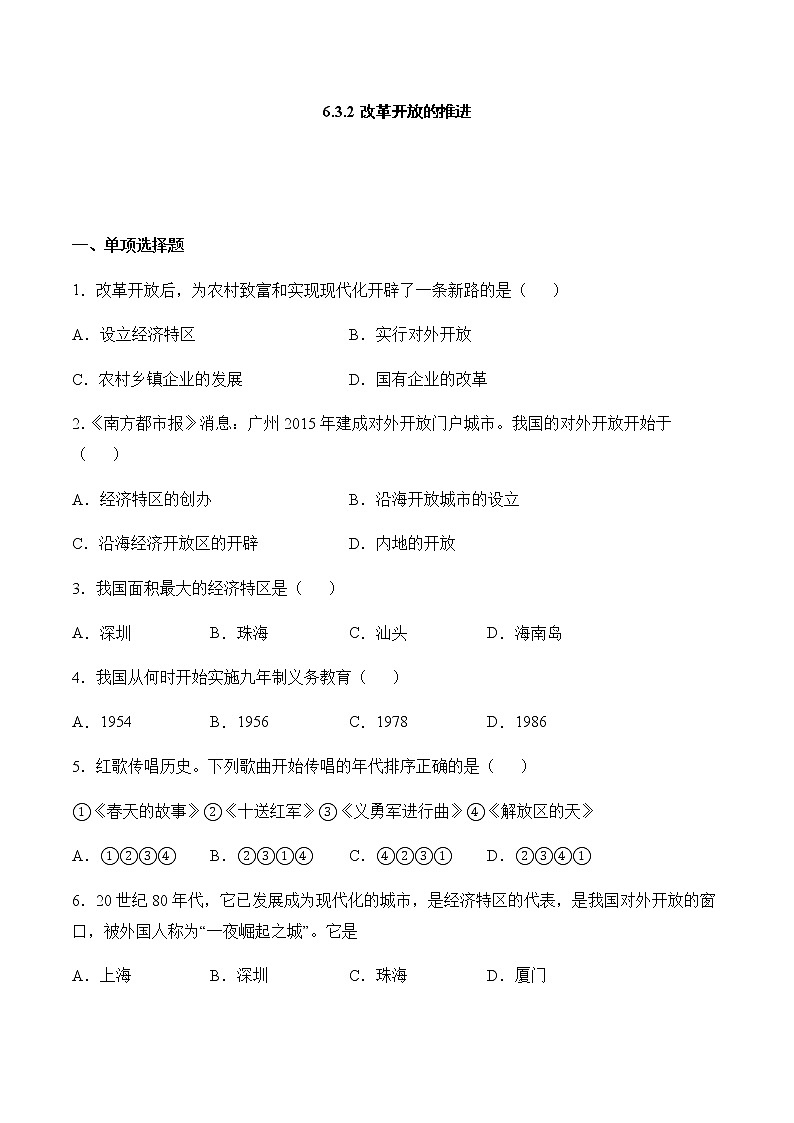 6.3.2 改革开放的推进

一、单项选择题

1．改革开放后，为农村致富和实现现代化开辟了一条新路的是（　　）

A．设立经济特区　　B．实行对外开放

C．农村乡镇企业的发展　　D．国有企业的改革

2.《南方都市报》消息：广州 2015 年建成对外开放门户城市。我国的对外开放开始于（　　）

A．经济特区的创办　　B．沿海开放城市的设立

C．沿海经济开放区的开辟　　D．内地的开放

3．我国面积最大的经济特区是（　　）

A．深圳　　B．珠海　　C．汕头　　D．海南岛

4．我国从何时开始实施九年制义务教育（　　）

A．1954　　B．1956　　C．1978　　D．1986

5．红歌传唱历史。下列歌曲开始传唱的年代排序正确的是（　　）

①《春天的故事》②《十送红军》③《义勇军进行曲》④《解放区的天》

A．①②③④　　B．②③①④　　C．④②③①　　D．②③④①

6．20 世纪 80 年代，它已发展成为现代化的城市，是经济特区的代表，是我国对外开放的窗口，被外国人称为“一夜崛起之城”。它是

A．上海　　B．深圳　　C．珠海　　D．厦门